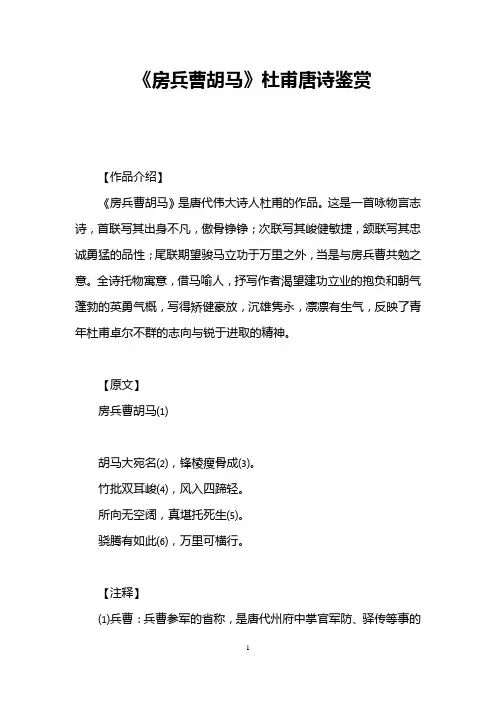 《房兵曹胡马》杜甫唐诗鉴赏

【作品介绍】

《房兵曹胡马》是唐代伟大诗人杜甫的作品。这是一首咏物言志诗，首联写其出身不凡，傲骨铮铮；次联写其峻健敏捷，颔联写其忠诚勇猛的品性；尾联期望骏马立功于万里之外，当是与房兵曹共勉之意。全诗托物寓意，借马喻人，抒写作者渴望建功立业的抱负和朝气蓬勃的英勇气概，写得矫健豪放，沉雄隽永，凛凛有生气，反映了青年杜甫卓尔不群的志向与锐于进取的精神。

【原文】

房兵曹胡马⑴

胡马大宛名⑵，锋棱瘦骨成⑶。
竹批双耳峻⑷，风入四蹄轻。
所向无空阔，真堪托死生⑸。
骁腾有如此⑹，万里可横行。

【注释】

⑴兵曹：兵曹参军的省称，是唐代州府中掌官军防、驿传等事的

1